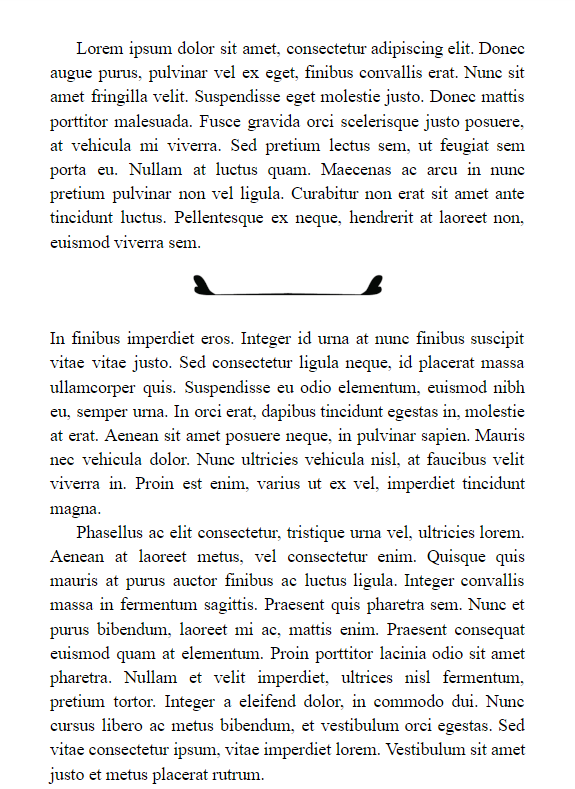 Lorem ipsum dolor sit amet, consectetur adipiscing elit. Donec augue purus, pulvinar vel ex eget, finibus convallis erat. Nunc sit amet fringilla velit. Suspendisse eget molestie justo. Donec mattis porttitor malesuada. Fusce gravida orci scelerisque justo posuere, at vehicula mi viverra. Sed pretium lectus sem, ut feugiat sem porta eu. Nullam at luctus quam. Maecenas ac arcu in nunc pretium pulvinar non vel ligula. Curabitur non erat sit amet ante tincidunt luctus. Pellentesque ex neque, hendrerit at laoreet non, euismod viverra sem.

In finibus imperdiet eros. Integer id urna at nunc finibus suscipit vitae vitae justo. Sed consectetur ligula neque, id placerat massa ullamcorper quis. Suspendisse eu odio elementum, euismod nibh eu, semper urna. In orci erat, dapibus tincidunt egestas in, molestie at erat. Aenean sit amet posuere neque, in pulvinar sapien. Mauris nec vehicula dolor. Nunc ultricies vehicula nisl, at faucibus velit viverra in. Proin est enim, varius ut ex vel, imperdiet tincidunt magna.

Phasellus ac elit consectetur, tristique urna vel, ultricies lorem. Aenean at laoreet metus, vel consectetur enim. Quisque quis mauris at purus auctor finibus ac luctus ligula. Integer convallis massa in fermentum sagittis. Praesent quis pharetra sem. Nunc et purus bibendum, laoreet mi ac, mattis enim. Praesent consequat euismod quam at elementum. Proin porttitor lacinia odio sit amet pharetra. Nullam et velit imperdiet, ultrices nisl fermentum, pretium tortor. Integer a eleifend dolor, in commodo dui. Nunc cursus libero ac metus bibendum, et vestibulum orci egestas. Sed vitae consectetur ipsum, vitae imperdiet lorem. Vestibulum sit amet justo et metus placerat rutrum.